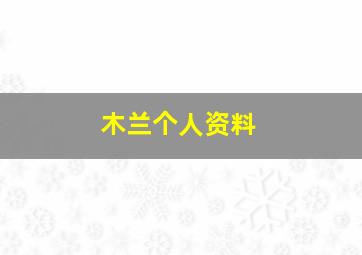 木兰个人资料